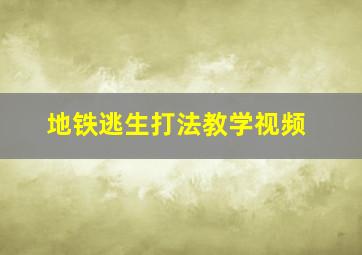 地铁逃生打法教学视频